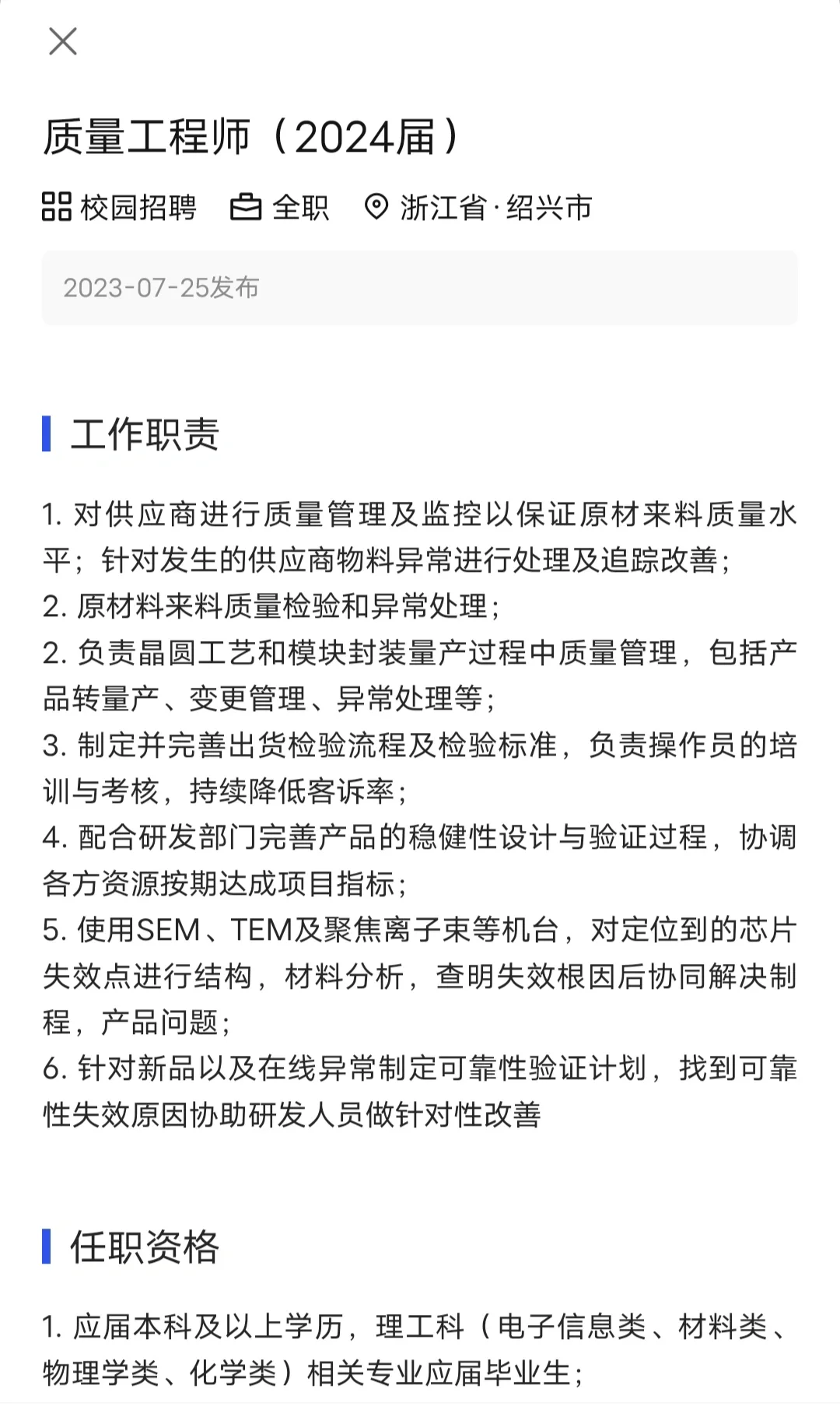 质量工程师（2024届）

校园招聘 全职 浙江省·绍兴市

2023-07-25发布

工作职责

1. 对供应商进行质量管理及监控以保证原材来料质量水平；针对发生的供应商物料异常进行处理及追踪改善；
2. 原材料来料质量检验和异常处理；
2. 负责晶圆工艺和模块封装量产过程中质量管理，包括产品转量产、变更管理、异常处理等；
3. 制定并完善出货检验流程及检验标准，负责操作员的培训与考核，持续降低客诉率；
4. 配合研发部门完善产品的稳健性设计与验证过程，协调各方资源按期达成项目指标；
5. 使用SEM、TEM及聚焦离子束等机台，对定位到的芯片失效点进行结构，材料分析，查明失效根因后协同解决制程，产品问题；
6. 针对新品以及在线异常制定可靠性验证计划，找到可靠性失效原因协助研发人员做针对性改善

任职资格

1. 应届本科及以上学历，理工科（电子信息类、材料类、物理学类、化学类）相关专业应届毕业生；